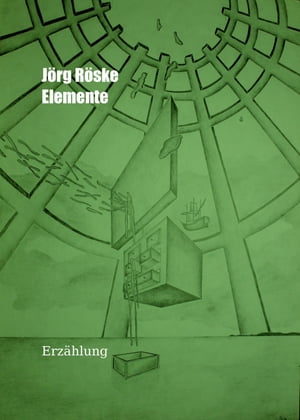 Jörg Röske
Elemente

Erzählung